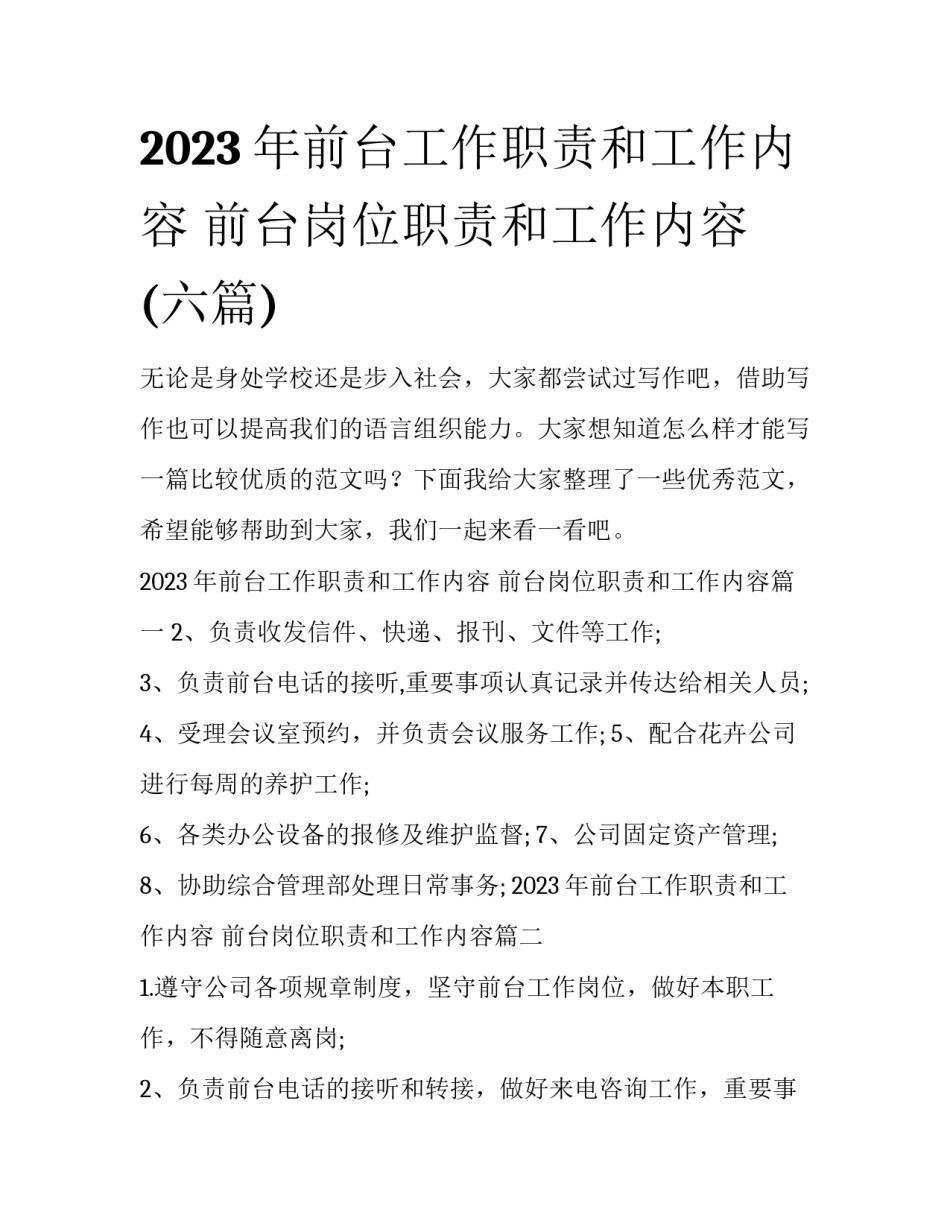 2023 年前台工作职责和工作内容 前台岗位职责和工作内容(六篇)

无论是身处学校还是步入社会，大家都尝试过写作吧，借助写作也可以提高我们的语言组织能力。大家想知道怎么样才能写一篇比较优质的范文吗？下面我给大家整理了一些优秀范文，希望能够帮助到大家，我们一起来看一看吧。

2023 年前台工作职责和工作内容 前台岗位职责和工作内容篇一 2、负责收发信件、快递、报刊、文件等工作;

3、负责前台电话的接听,重要事项认真记录并传达给相关人员;

4、受理会议室预约，并负责会议服务工作; 5、配合花卉公司进行每周的养护工作;

6、各类办公设备的报修及维护监督; 7、公司固定资产管理;

8、协助综合管理部处理日常事务; 2023 年前台工作职责和工作内容 前台岗位职责和工作内容篇二

1.遵守公司各项规章制度，坚守前台工作岗位，做好本职工作，不得随意离岗;

2、负责前台电话的接听和转接，做好来电咨询工作，重要事